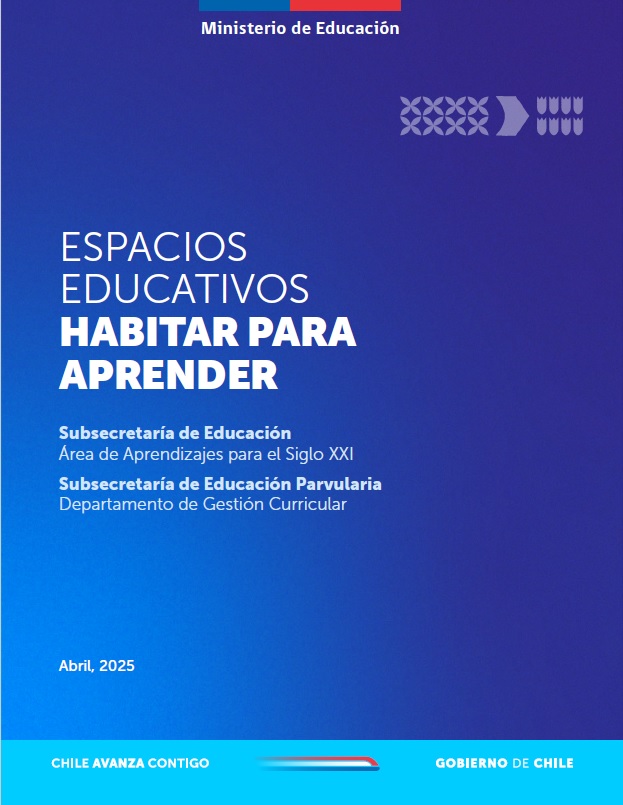 Ministerio de Educación

ESPACIOS EDUCATIVOS
HABITAR PARA APRENDER

Subsecretaría de Educación
Área de Aprendizajes para el Siglo XXI

Subsecretaría de Educación Parvularia
Departamento de Gestión Curricular

Abril, 2025

CHILE AVANZA CONTIGO

GOBIERNO DE CHILE